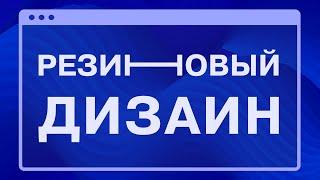 РЕЗИНОВЫЙ ДИЗАИН